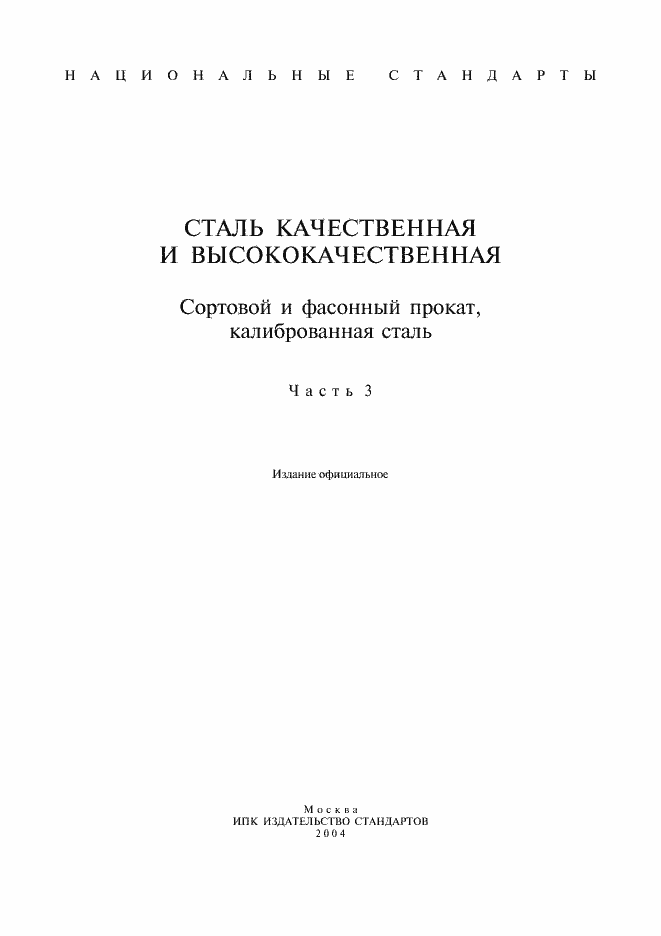 НАЦИОНАЛЬНЫЕ СТАНДАРТЫ

СТАЛЬ КАЧЕСТВЕННАЯ
И ВЫСОКОКАЧЕСТВЕННАЯ

Сортовой и фасонный прокат,
калиброванная сталь

Часть 3

Издание официальное

Москва
ИПК ИЗДАТЕЛЬСТВО СТАНДАРТОВ
2004